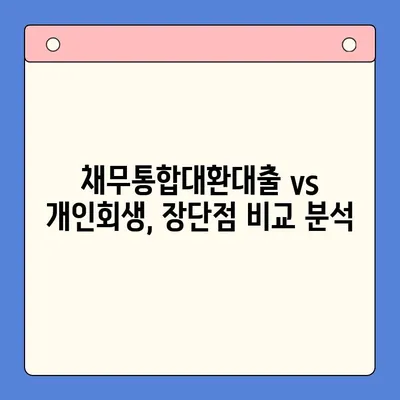 채무통합대환대출 vs 개인회생, 장단점 비교 분석